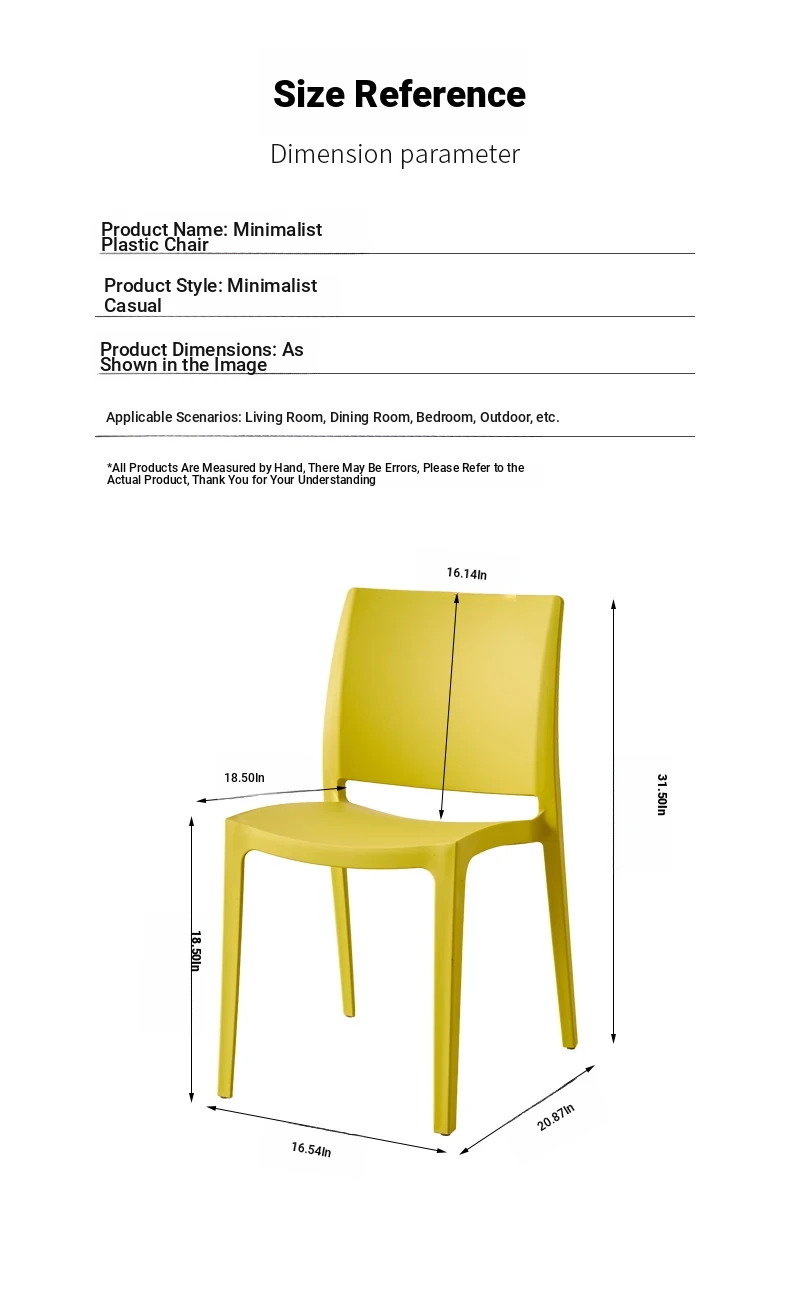 Size Reference

Dimension parameter

Product Name: Minimalist Plastic Chair

Product Style: Minimalist Casual

Product Dimensions: As Shown in the Image

Applicable Scenarios: Living Room, Dining Room, Bedroom, Outdoor, etc.

*All Products Are Measured by Hand, There May Be Errors, Please Refer to the Actual Product, Thank You for Your Understanding

16.14In

18.50In

31.50In

18.50In

16.54In

20.87In